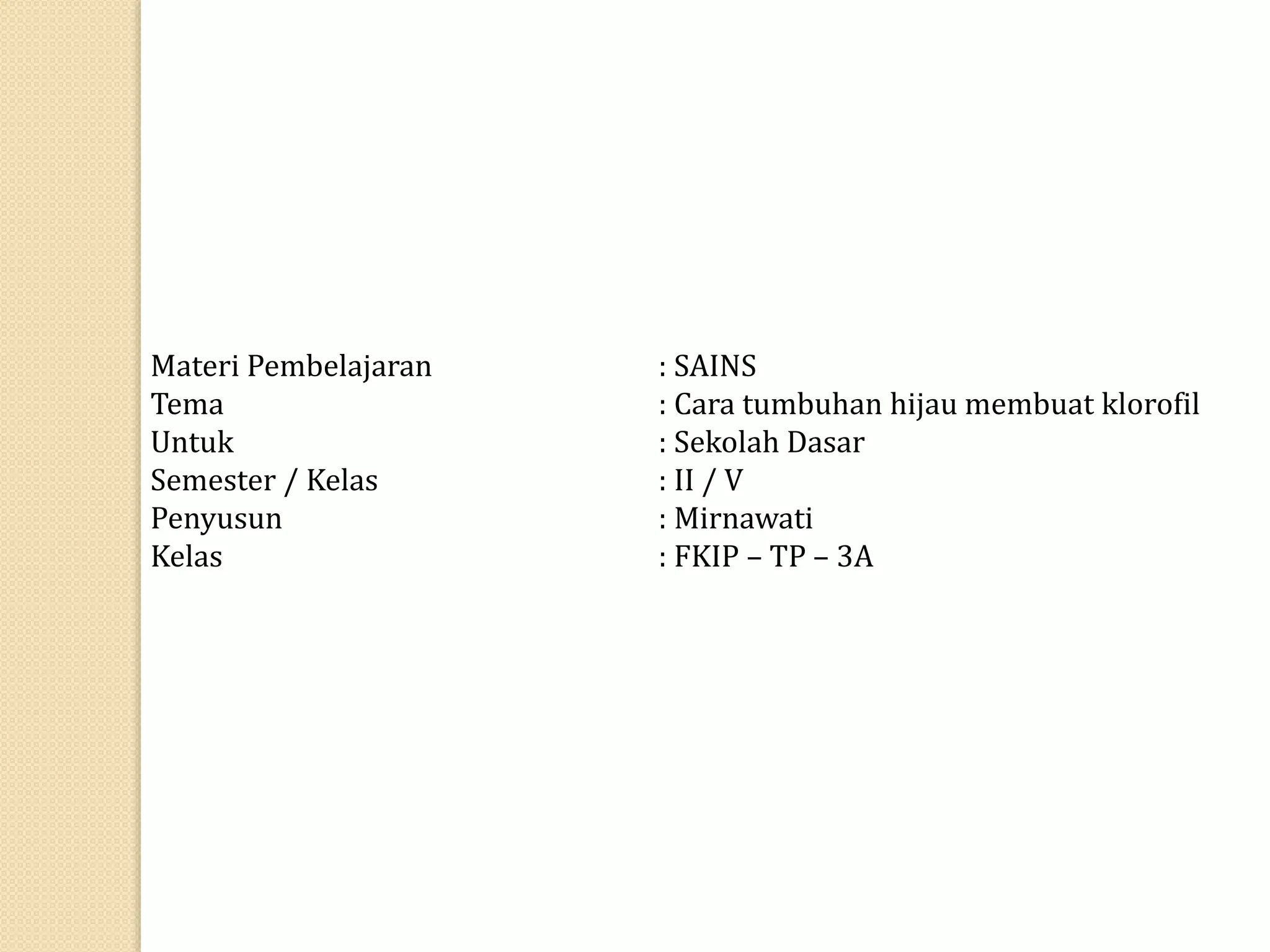 Materi Pembelajaran : SAINS
Tema : Cara tumbuhan hijau membuat klorofil
Untuk : Sekolah Dasar
Semester / Kelas : II / V
Penyusun : Mirnawati
Kelas : FKIP – TP – 3A